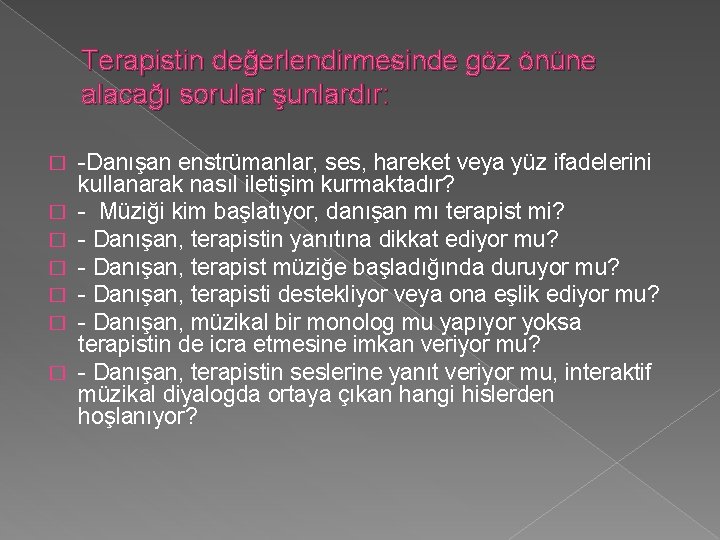 Terapistin değerlendirmesinde göz önüne alacağı sorular şunlardır:

-Danışan enstrümanlar, ses, hareket veya yüz ifadelerini kullanarak nasıl iletişim kurmaktadır?
- Müziği kim başlatıyor, danışan mı terapist mi?
- Danışan, terapistin yanıtına dikkat ediyor mu?
- Danışan, terapist müziğe başladığında duruyor mu?
- Danışan, terapisti destekliyor veya ona eşlik ediyor mu?
- Danışan, müzikal bir monolog mu yapıyor yoksa terapistin de icra etmesine imkan veriyor mu?
- Danışan, terapistin seslerine yanıt veriyor mu, interaktif müzikal diyalogda ortaya çıkan hangi hislerden hoşlanıyor?